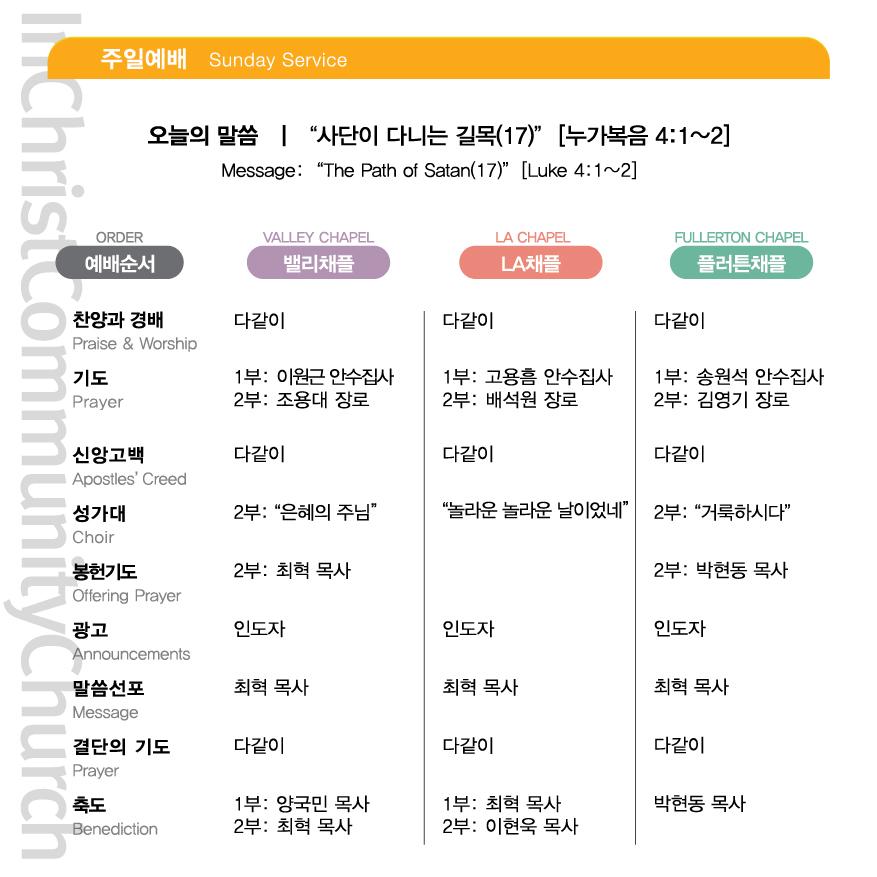 InChristCommunityChurch

주일예배 Sunday Service

오늘의 말씀 | "사단이 다니는 길목(17)" [누가복음 4:1~2]
Message: "The Path of Satan(17)" [Luke 4:1~2]

| ORDER 예배순서 | VALLEY CHAPEL 밸리채플 | LA CHAPEL LA채플 | FULLERTON CHAPEL 플러튼채플 |
|---|---|---|---|
| 찬양과 경배 Praise & Worship | 다같이 | 다같이 | 다같이 |
| 기도 Prayer | 1부: 이원근 안수집사 2부: 조용대 장로 | 1부: 고용흠 안수집사 2부: 배석원 장로 | 1부: 송원석 안수집사 2부: 김영기 장로 |
| 신앙고백 Apostles' Creed | 다같이 | 다같이 | 다같이 |
| 성가대 Choir | 2부: "은혜의 주님" | "놀라운 놀라운 날이었네" | 2부: "거룩하시다" |
| 봉헌기도 Offering Prayer | 2부: 최혁 목사 | | 2부: 박현동 목사 |
| 광고 Announcements | 인도자 | 인도자 | 인도자 |
| 말씀선포 Message | 최혁 목사 | 최혁 목사 | 최혁 목사 |
| 결단의 기도 Prayer | 다같이 | 다같이 | 다같이 |
| 축도 Benediction | 1부: 양국민 목사 2부: 최혁 목사 | 1부: 최혁 목사 2부: 이현욱 목사 | 박현동 목사 |